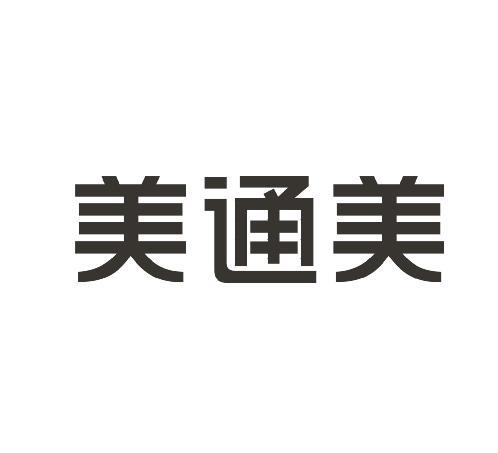 美通美